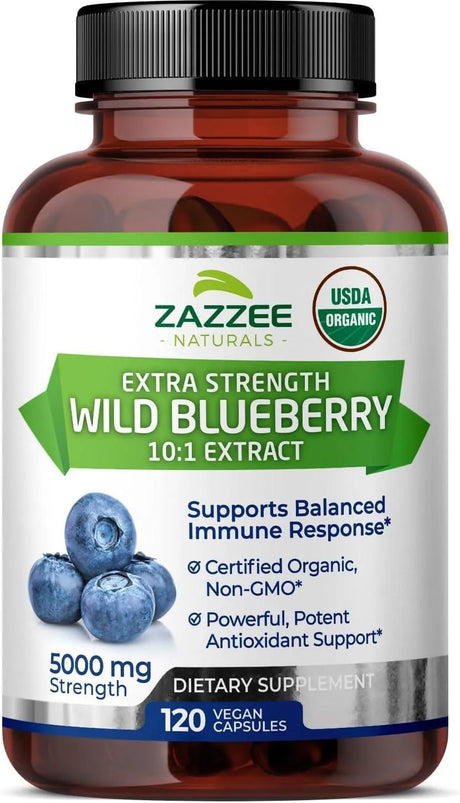 ZAZZEE
- NATURALS -

USDA
ORGANIC

EXTRA STRENGTH
WILD BLUEBERRY
10:1 EXTRACT

Supports Balanced Immune Response*

Certified Organic, Non-GMO*

Powerful, Potent Antioxidant Support*

5000 mg
Strength

DIETARY SUPPLEMENT

120 VEGAN CAPSULES